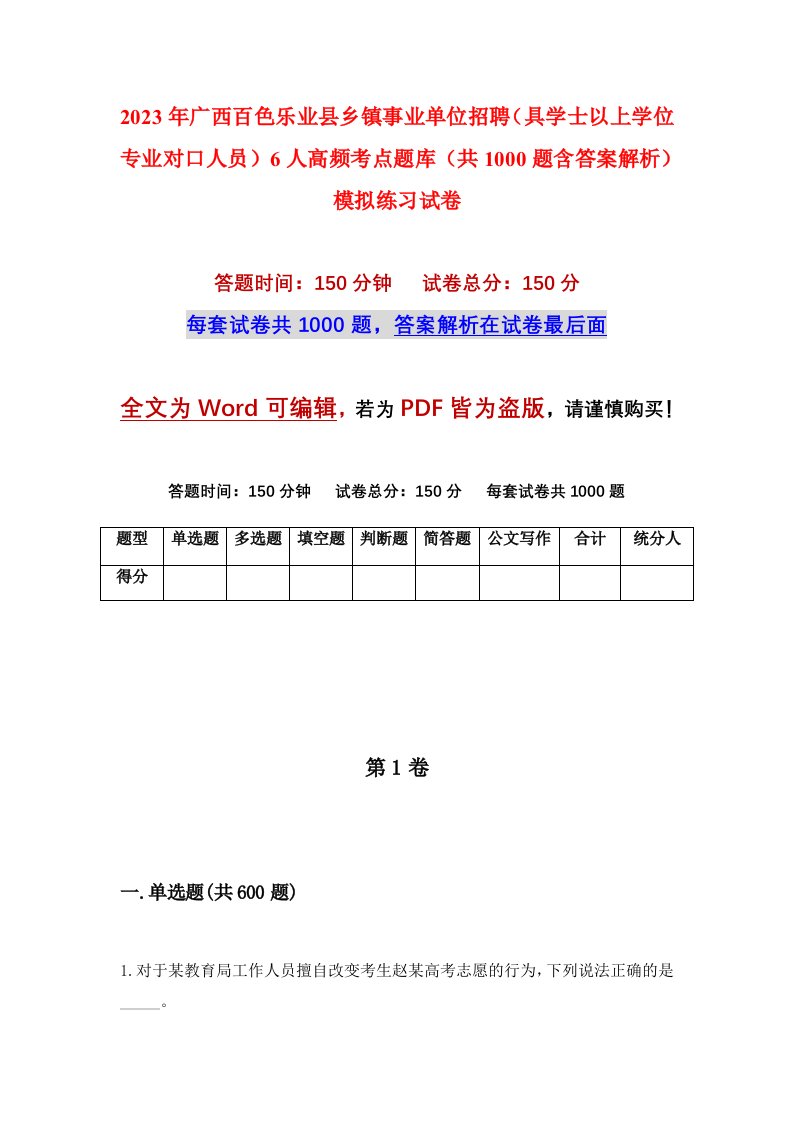 2023年广西百色乐业县乡镇事业单位招聘（具学士以上学位专业对口人员）6人高频考点题库（共1000题含答案解析）模拟练习试卷

答题时间：150分钟　试卷总分：150分

每套试卷共1000题，答案解析在试卷最后面

全文为Word可编辑，若为PDF皆为盗版，请谨慎购买！

答题时间：150分钟　试卷总分：150分　每套试卷共1000题

| 题型 | 单选题 | 多选题 | 填空题 | 判断题 | 简答题 | 公文写作 | 合计 | 统分人 |
|---|---|---|---|---|---|---|---|---|
| 得分 | | | | | | | | |

第1卷

一.单选题(共600题)

1.对于某教育局工作人员擅自改变考生赵某高考志愿的行为，下列说法正确的是_____。